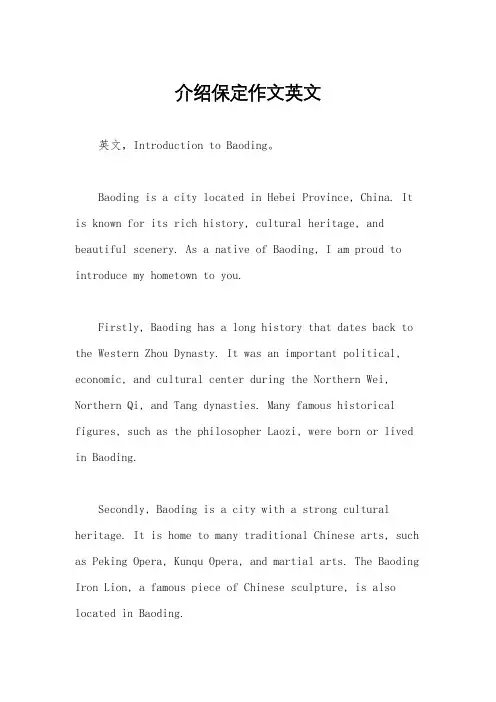 介绍保定作文英文

英文，Introduction to Baoding。

Baoding is a city located in Hebei Province, China. It is known for its rich history, cultural heritage, and beautiful scenery. As a native of Baoding, I am proud to introduce my hometown to you.

Firstly, Baoding has a long history that dates back to the Western Zhou Dynasty. It was an important political, economic, and cultural center during the Northern Wei, Northern Qi, and Tang dynasties. Many famous historical figures, such as the philosopher Laozi, were born or lived in Baoding.

Secondly, Baoding is a city with a strong cultural heritage. It is home to many traditional Chinese arts, such as Peking Opera, Kunqu Opera, and martial arts. The Baoding Iron Lion, a famous piece of Chinese sculpture, is also located in Baoding.